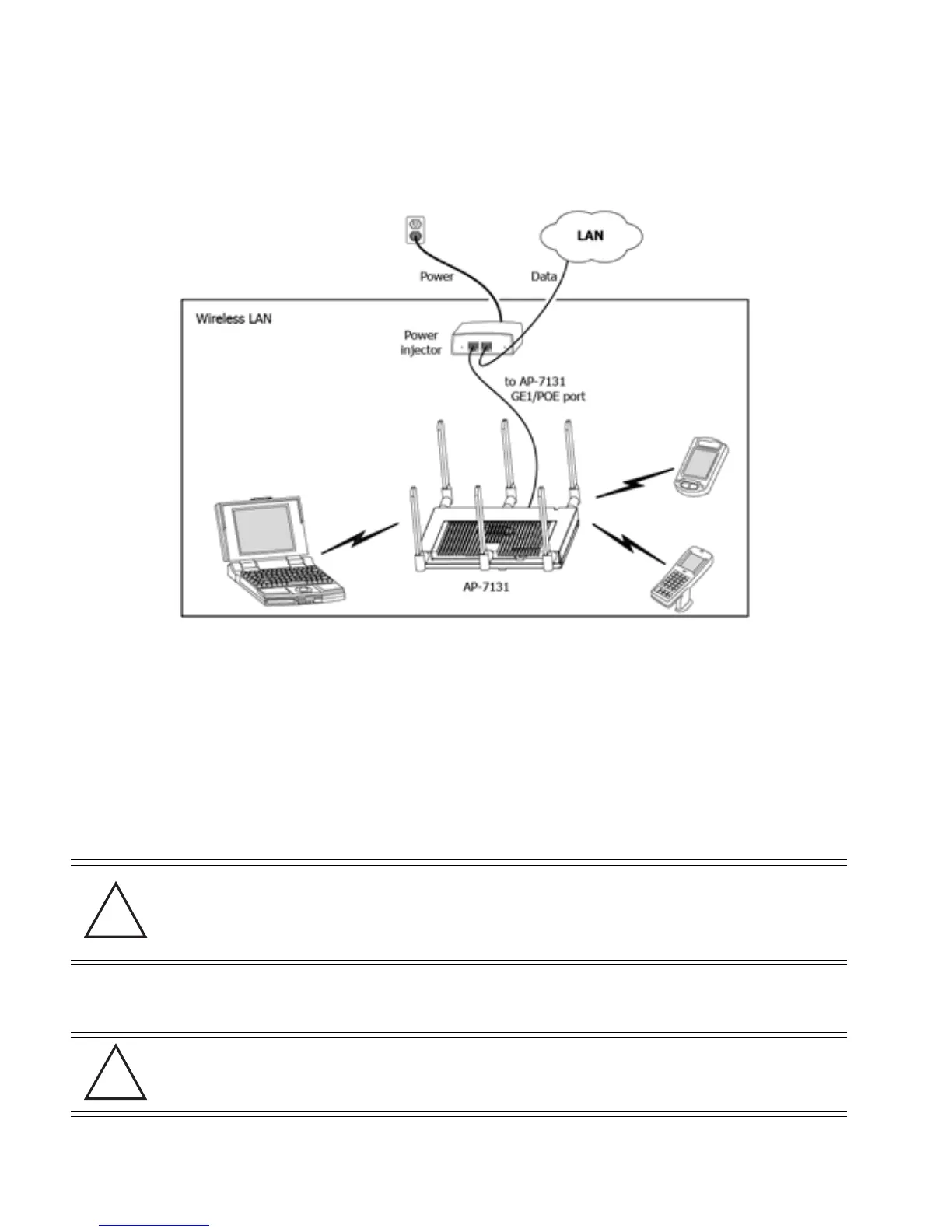 LAN

Power

Data

Wireless LAN

Power injector

to AP-7131 GE1/POE port

AP-7131